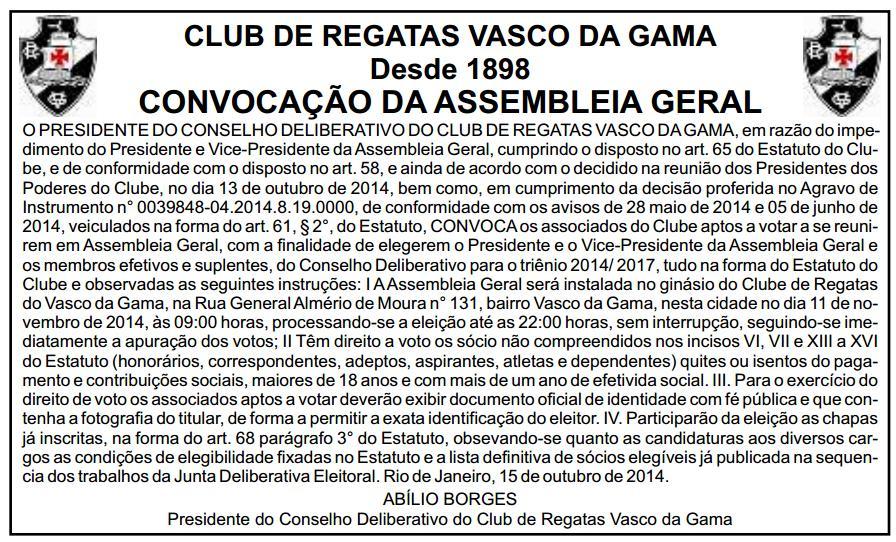 CLUB DE REGATAS VASCO DA GAMA
Desde 1898
CONVOCAÇÃO DA ASSEMBLEIA GERAL

O PRESIDENTE DO CONSELHO DELIBERATIVO DO CLUB DE REGATAS VASCO DA GAMA, em razão do impedimento do Presidente e Vice-Presidente da Assembleia Geral, cumprindo o disposto no art. 65 do Estatuto do Clube, e de conformidade com o disposto no art. 58, e ainda de acordo com o decidido na reunião dos Presidentes dos Poderes do Clube, no dia 13 de outubro de 2014, bem como, em cumprimento da decisão proferida no Agravo de Instrumento n° 0039848-04.2014.8.19.0000, de conformidade com os avisos de 28 maio de 2014 e 05 de junho de 2014, veiculados na forma do art. 61, § 2°, do Estatuto, CONVOCA os associados do Clube aptos a votar a se reunirem em Assembleia Geral, com a finalidade de elegerem o Presidente e o Vice-Presidente da Assembleia Geral e os membros efetivos e suplentes, do Conselho Deliberativo para o triênio 2014/ 2017, tudo na forma do Estatuto do Clube e observadas as seguintes instruções: I A Assembleia Geral será instalada no ginásio do Clube de Regatas do Vasco da Gama, na Rua General Almério de Moura n° 131, bairro Vasco da Gama, nesta cidade no dia 11 de novembro de 2014, às 09:00 horas, processando-se a eleição até as 22:00 horas, sem interrupção, seguindo-se imediatamente a apuração dos votos; II Têm direito a voto os sócio não compreendidos nos incisos VI, VII e XIII a XVI do Estatuto (honorários, correspondentes, adeptos, aspirantes, atletas e dependentes) quites ou isentos do pagamento e contribuições sociais, maiores de 18 anos e com mais de um ano de efetivida social. III. Para o exercício do direito de voto os associados aptos a votar deverão exibir documento oficial de identidade com fé pública e que contenha a fotografia do titular, de forma a permitir a exata identificação do eleitor. IV. Participarão da eleição as chapas já inscritas, na forma do art. 68 parágrafo 3° do Estatuto, obsevando-se quanto as candidaturas aos diversos cargos as condições de elegibilidade fixadas no Estatuto e a lista definitiva de sócios elegíveis já publicada na sequencia dos trabalhos da Junta Deliberativa Eleitoral. Rio de Janeiro, 15 de outubro de 2014.
ABÍLIO BORGES
Presidente do Conselho Deliberativo do Club de Regatas Vasco da Gama